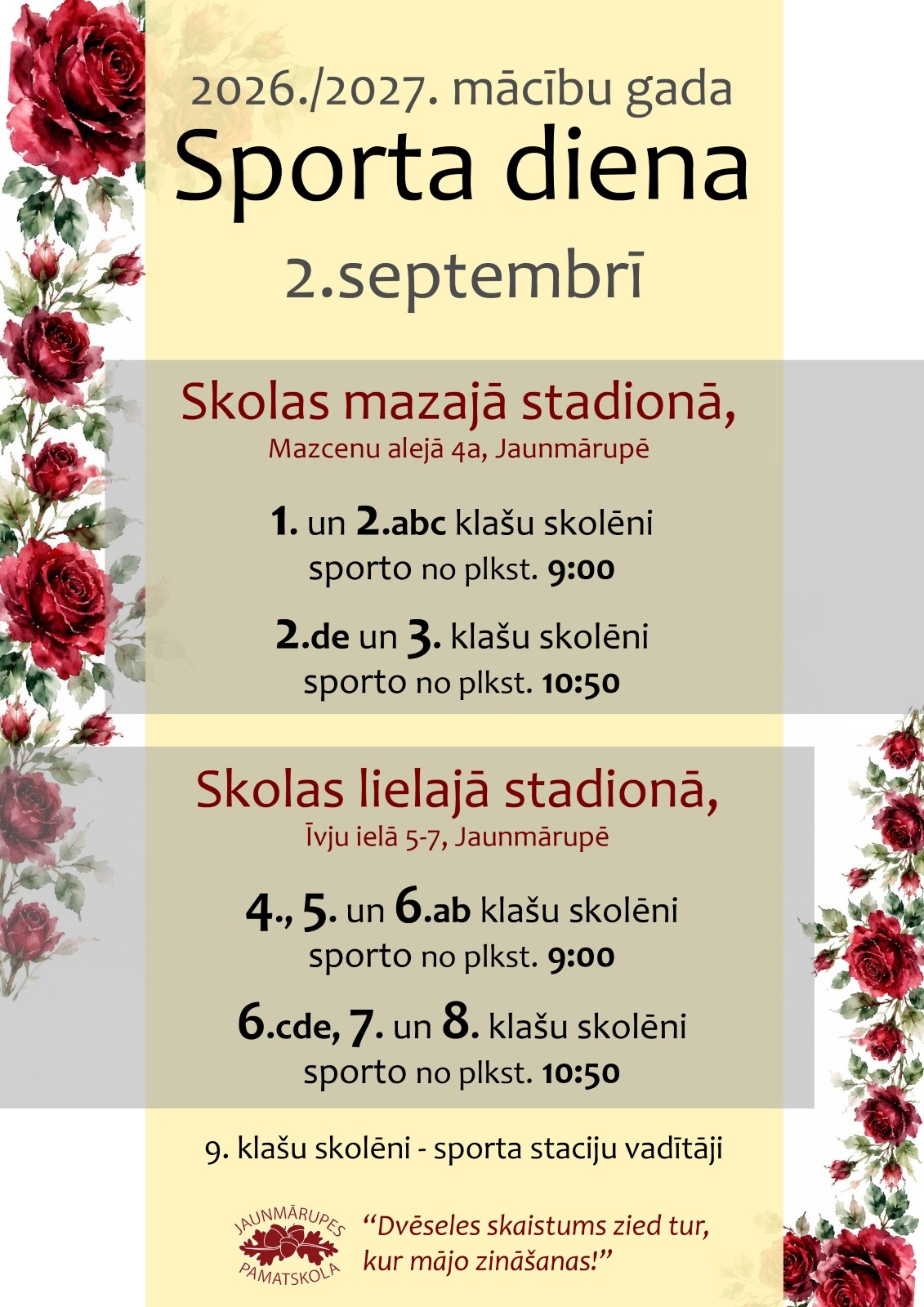 2026./2027. mācību gada
Sporta diena
2.septembrī

Skolas mazajā stadionā,
Mazcenu alejā 4a, Jaunmārupē

1. un 2.abc klašu skolēni
sporto no plkst. 9:00

2.de un 3. klašu skolēni
sporto no plkst. 10:50

Skolas lielajā stadionā,
Īvju ielā 5-7, Jaunmārupē

4., 5. un 6.ab klašu skolēni
sporto no plkst. 9:00

6.cde, 7. un 8. klašu skolēni
sporto no plkst. 10:50

9. klašu skolēni - sporta staciju vadītāji

JAUNMĀRUPES
PAMATSKOLA

"Dvēseles skaistums zied tur,
kur mājo zināšanas!"